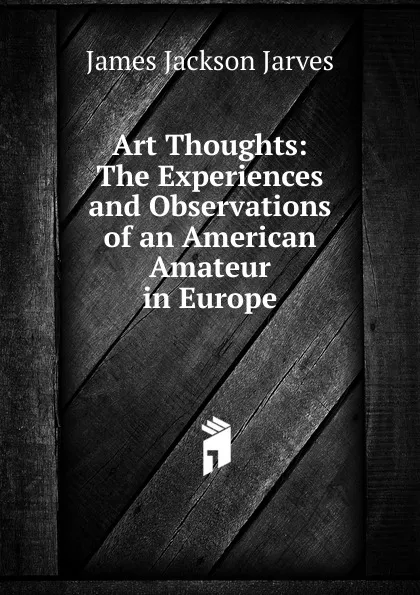 James Jackson Jarves

Art Thoughts: The Experiences and Observations of an American Amateur in Europe